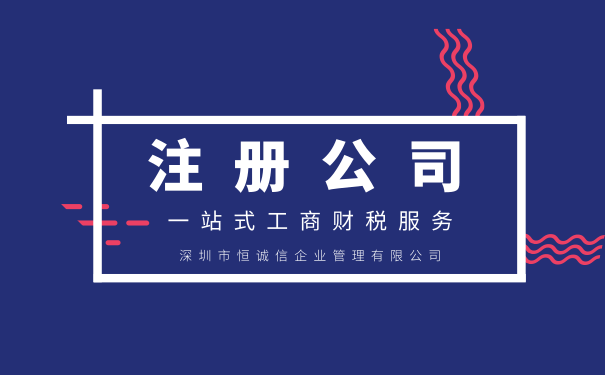 注册公司

一站式工商财税服务

深圳市恒诚信企业管理有限公司